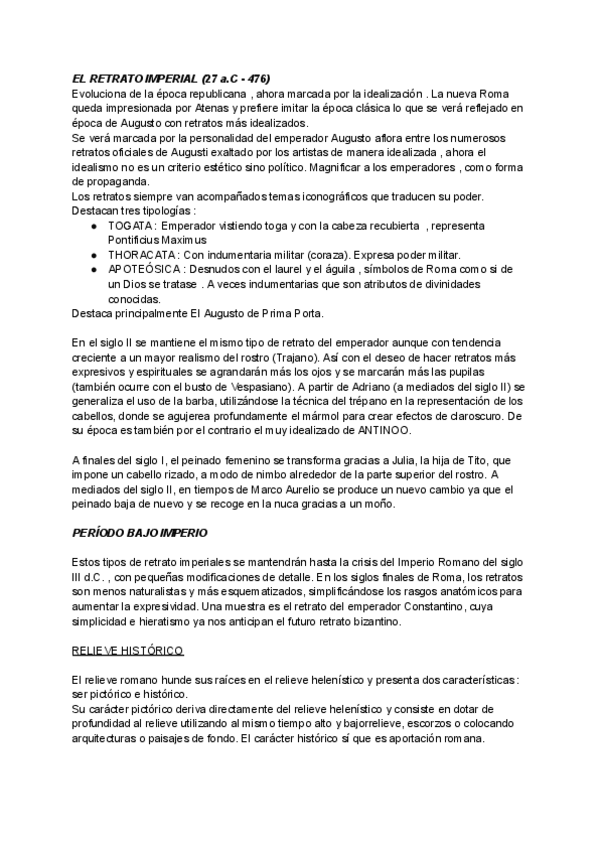 EL RETRATO IMPERIAL (27 a.C - 476)
Evoluciona de la época republicana , ahora marcada por la idealización . La nueva Roma queda impresionada por Atenas y prefiere imitar la época clásica lo que se verá reflejado en época de Augusto con retratos más idealizados.
Se verá marcada por la personalidad del emperador Augusto aflora entre los numerosos retratos oficiales de Augusti exaltado por los artistas de manera idealizada , ahora el idealismo no es un criterio estético sino político. Magnificar a los emperadores , como forma de propaganda.
Los retratos siempre van acompañados temas iconográficos que traducen su poder.
Destacan tres tipologías :
● TOGATA : Emperador vistiendo toga y con la cabeza recubierta , representa Pontificius Maximus
● THORACATA : Con indumentaria militar (coraza). Expresa poder militar.
● APOTEÓSICA : Desnudos con el laurel y el águila , símbolos de Roma como si de un Dios se tratase . A veces indumentarias que son atributos de divinidades conocidas.
Destaca principalmente El Augusto de Prima Porta.

En el siglo II se mantiene el mismo tipo de retrato del emperador aunque con tendencia creciente a un mayor realismo del rostro (Trajano). Así con el deseo de hacer retratos más expresivos y espirituales se agrandarán más los ojos y se marcarán más las pupilas (también ocurre con el busto de Vespasiano). A partir de Adriano (a mediados del siglo II) se generaliza el uso de la barba, utilizándose la técnica del trépano en la representación de los cabellos, donde se agujerea profundamente el mármol para crear efectos de claroscuro. De su época es también por el contrario el muy idealizado de ANTINOO.

A finales del siglo I, el peinado femenino se transforma gracias a Julia, la hija de Tito, que impone un cabello rizado, a modo de nimbo alrededor de la parte superior del rostro. A mediados del siglo II, en tiempos de Marco Aurelio se produce un nuevo cambio ya que el peinado baja de nuevo y se recoge en la nuca gracias a un moño.

PERÍODO BAJO IMPERIO

Estos tipos de retrato imperiales se mantendrán hasta la crisis del Imperio Romano del siglo III d.C. , con pequeñas modificaciones de detalle. En los siglos finales de Roma, los retratos son menos naturalistas y más esquematizados, simplificándose los rasgos anatómicos para aumentar la expresividad. Una muestra es el retrato del emperador Constantino, cuya simplicidad e hieratismo ya nos anticipan el futuro retrato bizantino.

RELIEVE HISTÓRICO

El relieve romano hunde sus raíces en el relieve helenístico y presenta dos características : ser pictórico e histórico.
Su carácter pictórico deriva directamente del relieve helenístico y consiste en dotar de profundidad al relieve utilizando al mismo tiempo alto y bajorrelieve, escorzos o colocando arquitecturas o paisajes de fondo. El carácter histórico sí que es aportación romana.